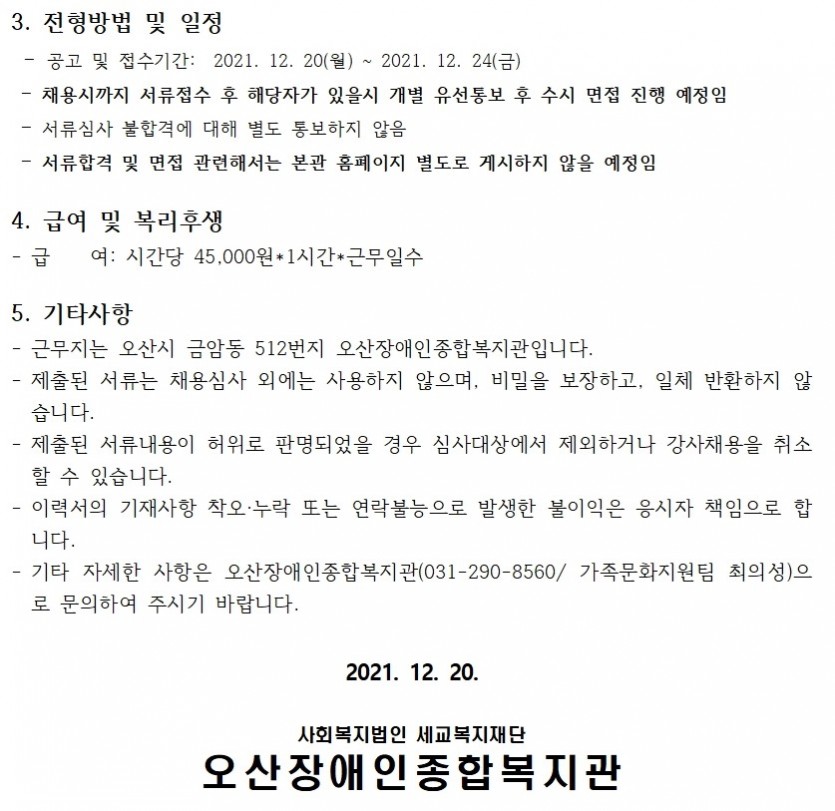 3. 전형방법 및 일정

- 공고 및 접수기간: 2021. 12. 20(월) ~ 2021. 12. 24(금)
- 채용시까지 서류접수 후 해당자가 있을시 개별 유선통보 후 수시 면접 진행 예정임
- 서류심사 불합격에 대해 별도 통보하지 않음
- 서류합격 및 면접 관련해서는 본관 홈페이지 별도로 게시하지 않을 예정임

4. 급여 및 복리후생

- 급 여: 시간당 45,000원*1시간*근무일수

5. 기타사항

- 근무지는 오산시 금암동 512번지 오산장애인종합복지관입니다.
- 제출된 서류는 채용심사 외에는 사용하지 않으며, 비밀을 보장하고, 일체 반환하지 않습니다.
- 제출된 서류내용이 허위로 판명되었을 경우 심사대상에서 제외하거나 강사채용을 취소할 수 있습니다.
- 이력서의 기재사항 착오·누락 또는 연락불능으로 발생한 불이익은 응시자 책임으로 합니다.
- 기타 자세한 사항은 오산장애인종합복지관(031-290-8560/ 가족문화지원팀 최의성)으로 문의하여 주시기 바랍니다.

2021. 12. 20.

사회복지법인 세교복지재단
오산장애인종합복지관